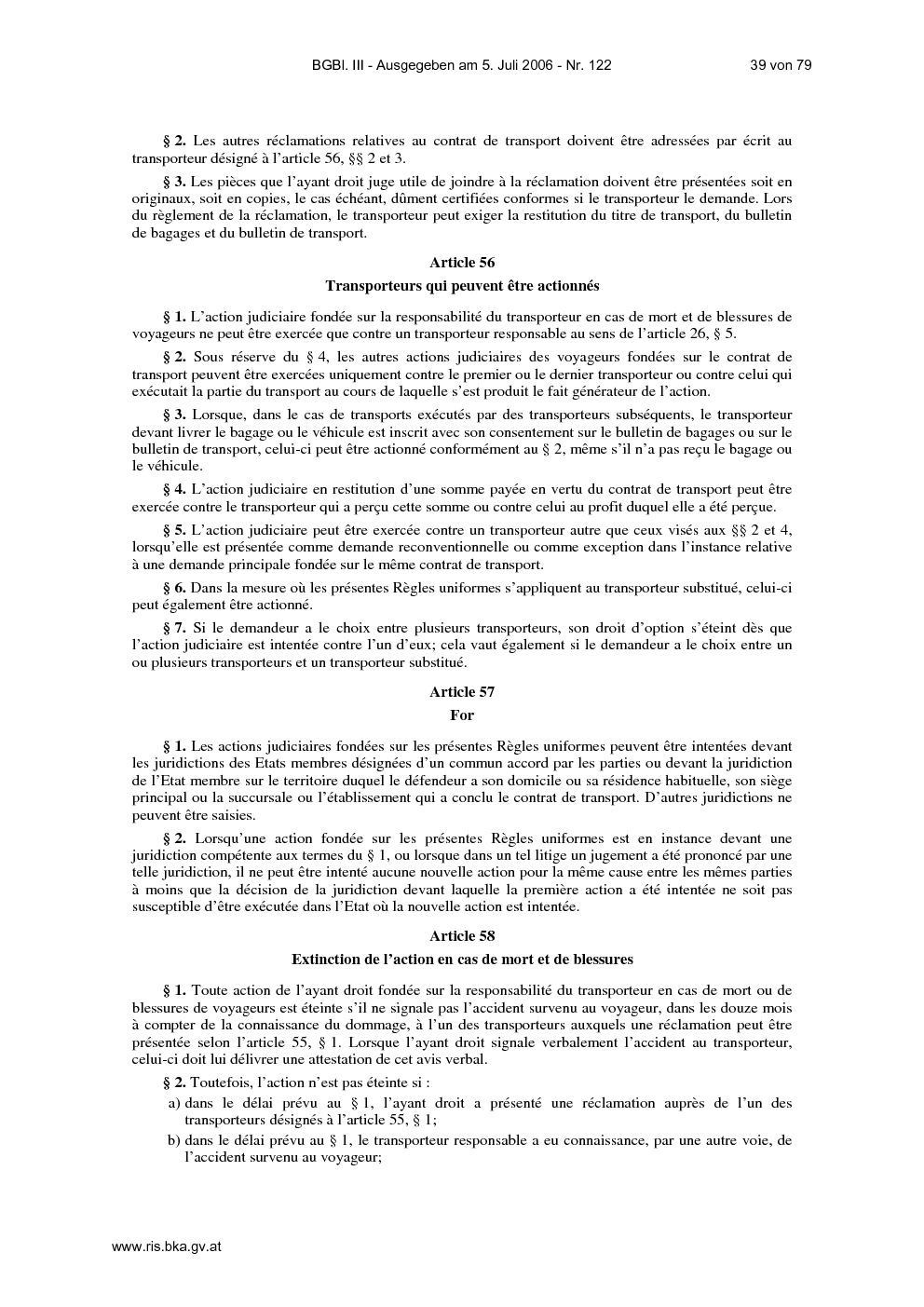 BGBl. III - Ausgegeben am 5. Juli 2006 - Nr. 122 39 von 79

§ 2. Les autres réclamations relatives au contrat de transport doivent être adressées par écrit au transporteur désigné à l'article 56, §§ 2 et 3.

§ 3. Les pièces que l'ayant droit juge utile de joindre à la réclamation doivent être présentées soit en originaux, soit en copies, le cas échéant, dûment certifiées conformes si le transporteur le demande. Lors du règlement de la réclamation, le transporteur peut exiger la restitution du titre de transport, du bulletin de bagages et du bulletin de transport.

Article 56

Transporteurs qui peuvent être actionnés

§ 1. L'action judiciaire fondée sur la responsabilité du transporteur en cas de mort et de blessures de voyageurs ne peut être exercée que contre un transporteur responsable au sens de l'article 26, § 5.

§ 2. Sous réserve du § 4, les autres actions judiciaires des voyageurs fondées sur le contrat de transport peuvent être exercées uniquement contre le premier ou le dernier transporteur ou contre celui qui exécutait la partie du transport au cours de laquelle s'est produit le fait générateur de l'action.

§ 3. Lorsque, dans le cas de transports exécutés par des transporteurs subséquents, le transporteur devant livrer le bagage ou le véhicule est inscrit avec son consentement sur le bulletin de bagages ou sur le bulletin de transport, celui-ci peut être actionné conformément au § 2, même s'il n'a pas reçu le bagage ou le véhicule.

§ 4. L'action judiciaire en restitution d'une somme payée en vertu du contrat de transport peut être exercée contre le transporteur qui a perçu cette somme ou contre celui au profit duquel elle a été perçue.

§ 5. L'action judiciaire peut être exercée contre un transporteur autre que ceux visés aux §§ 2 et 4, lorsqu'elle est présentée comme demande reconventionnelle ou comme exception dans l'instance relative à une demande principale fondée sur le même contrat de transport.

§ 6. Dans la mesure où les présentes Règles uniformes s'appliquent au transporteur substitué, celui-ci peut également être actionné.

§ 7. Si le demandeur a le choix entre plusieurs transporteurs, son droit d'option s'éteint dès que l'action judiciaire est intentée contre l'un d'eux; cela vaut également si le demandeur a le choix entre un ou plusieurs transporteurs et un transporteur substitué.

Article 57

For

§ 1. Les actions judiciaires fondées sur les présentes Règles uniformes peuvent être intentées devant les juridictions des Etats membres désignées d'un commun accord par les parties ou devant la juridiction de l'Etat membre sur le territoire duquel le défendeur a son domicile ou sa résidence habituelle, son siège principal ou la succursale ou l'établissement qui a conclu le contrat de transport. D'autres juridictions ne peuvent être saisies.

§ 2. Lorsqu'une action fondée sur les présentes Règles uniformes est en instance devant une juridiction compétente aux termes du § 1, ou lorsque dans un tel litige un jugement a été prononcé par une telle juridiction, il ne peut être intenté aucune nouvelle action pour la même cause entre les mêmes parties à moins que la décision de la juridiction devant laquelle la première action a été intentée ne soit pas susceptible d'être exécutée dans l'Etat où la nouvelle action est intentée.

Article 58

Extinction de l'action en cas de mort et de blessures

§ 1. Toute action de l'ayant droit fondée sur la responsabilité du transporteur en cas de mort ou de blessures de voyageurs est éteinte s'il ne signale pas l'accident survenu au voyageur, dans les douze mois à compter de la connaissance du dommage, à l'un des transporteurs auxquels une réclamation peut être présentée selon l'article 55, § 1. Lorsque l'ayant droit signale verbalement l'accident au transporteur, celui-ci doit lui délivrer une attestation de cet avis verbal.

§ 2. Toutefois, l'action n'est pas éteinte si :

a) dans le délai prévu au § 1, l'ayant droit a présenté une réclamation auprès de l'un des transporteurs désignés à l'article 55, § 1;

b) dans le délai prévu au § 1, le transporteur responsable a eu connaissance, par une autre voie, de l'accident survenu au voyageur;

www.ris.bka.gv.at